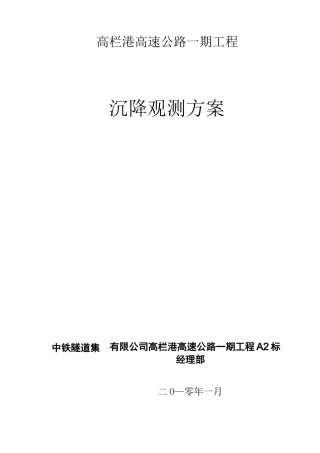 高栏港高速公路一期工程

沉降观测方案

中铁隧道集　有限公司高栏港高速公路一期工程A2标经理部

二0一零年一月